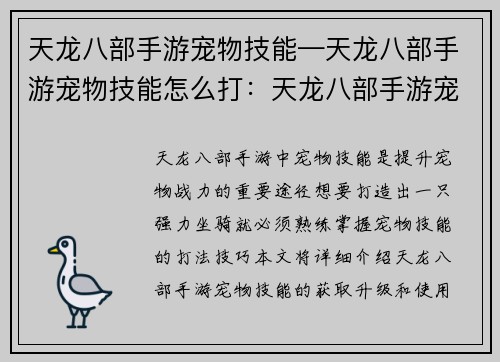 天龙八部手游宠物技能—天龙八部手游宠物技能怎么打：天龙八部手游宠

天龙八部手游中宠物技能是提升宠物战力的重要途径想要打造出一只强力坐骑就必须熟练掌握宠物技能的打法技巧本文将详细介绍天龙八部手游宠物技能的获取升级和使用